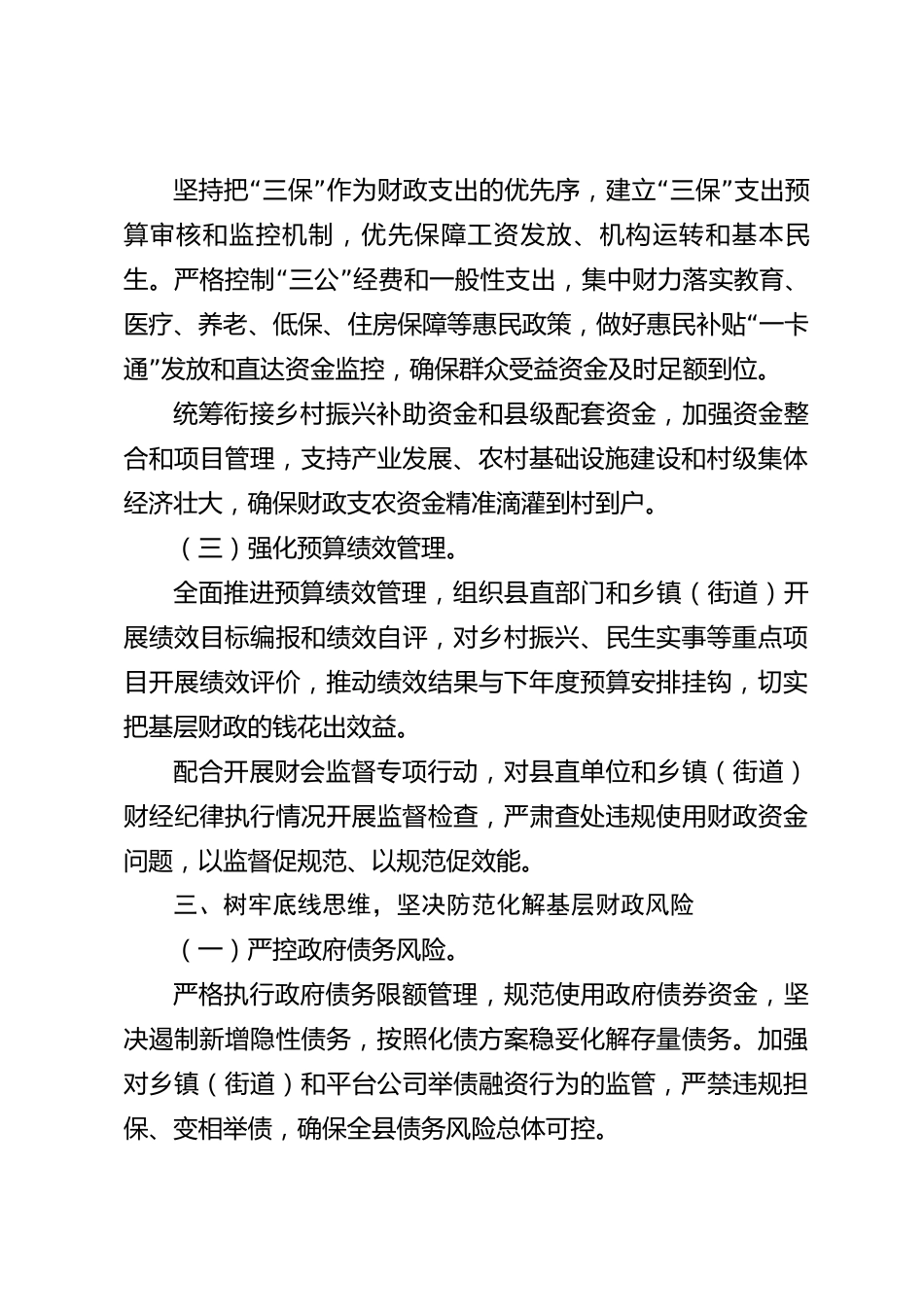 坚持把“三保”作为财政支出的优先序，建立“三保”支出预算审核和监控机制，优先保障工资发放、机构运转和基本民生。严格控制“三公”经费和一般性支出，集中财力落实教育、医疗、养老、低保、住房保障等惠民政策，做好惠民补贴“一卡通”发放和直达资金监控，确保群众受益资金及时足额到位。

统筹衔接乡村振兴补助资金和县级配套资金，加强资金整合和项目管理，支持产业发展、农村基础设施建设和村级集体经济壮大，确保财政支农资金精准滴灌到村到户。

（三）强化预算绩效管理。

全面推进预算绩效管理，组织县直部门和乡镇（街道）开展绩效目标编报和绩效自评，对乡村振兴、民生实事等重点项目开展绩效评价，推动绩效结果与下年度预算安排挂钩，切实把基层财政的钱花出效益。

配合开展财会监督专项行动，对县直单位和乡镇（街道）财经纪律执行情况开展监督检查，严肃查处违规使用财政资金问题，以监督促规范、以规范促效能。

三、树牢底线思维，坚决防范化解基层财政风险

（一）严控政府债务风险。

严格执行政府债务限额管理，规范使用政府债券资金，坚决遏制新增隐性债务，按照化债方案稳妥化解存量债务。加强对乡镇（街道）和平台公司举债融资行为的监管，严禁违规担保、变相举债，确保全县债务风险总体可控。